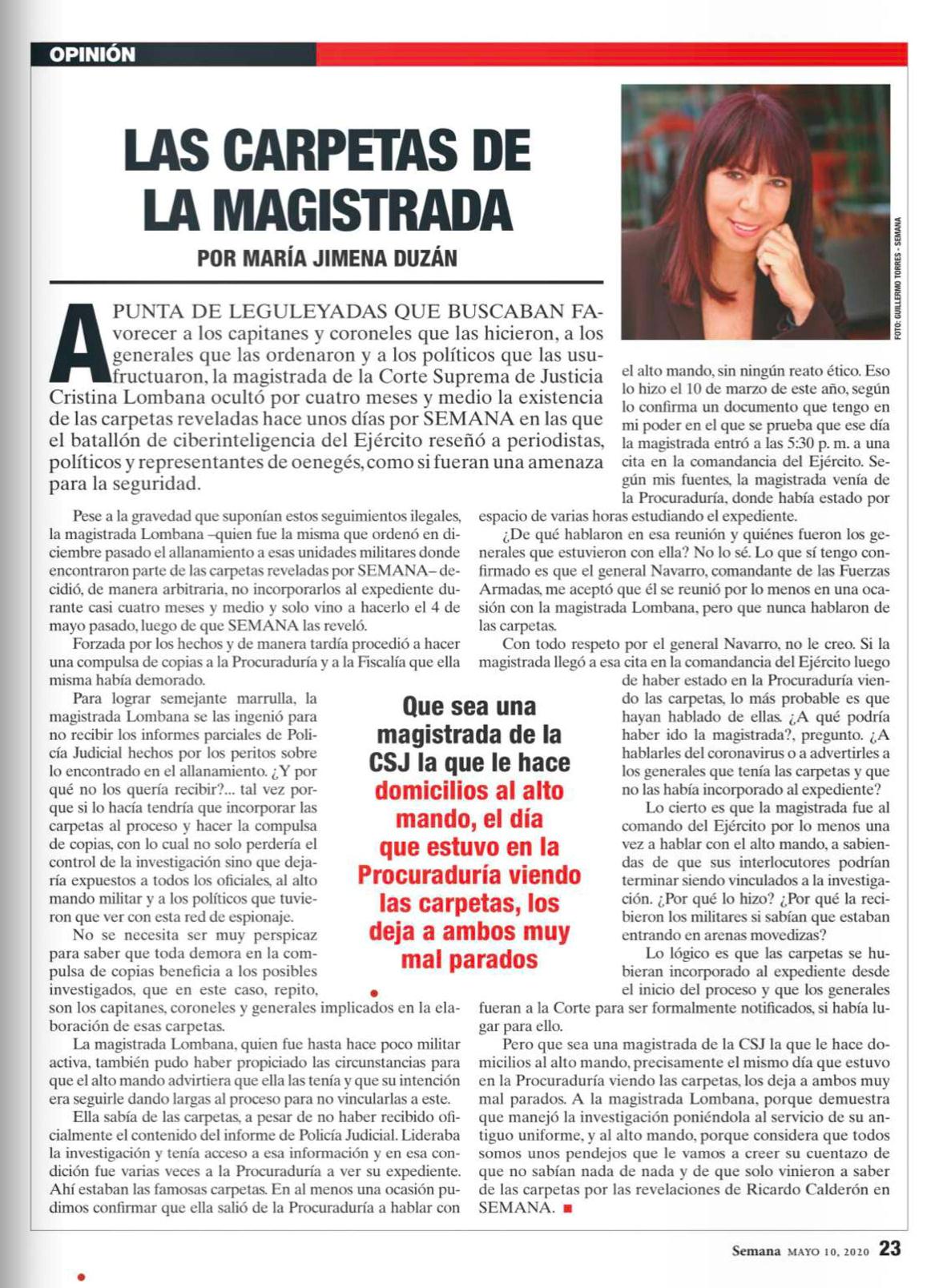 OPINIÓN

LAS CARPETAS DE LA MAGISTRADA

POR MARÍA JIMENA DUZÁN

FOTO: GUILLERMO TORRES - SEMANA

A PUNTA DE LEGULEYADAS QUE BUSCABAN FAvorecer a los capitanes y coroneles que las hicieron, a los generales que las ordenaron y a los políticos que las usufructuaron, la magistrada de la Corte Suprema de Justicia Cristina Lombana ocultó por cuatro meses y medio la existencia de las carpetas reveladas hace unos días por SEMANA en las que el batallón de ciberinteligencia del Ejército reseñó a periodistas, políticos y representantes de oenegés, como si fueran una amenaza para la seguridad.

Pese a la gravedad que suponían estos seguimientos ilegales, la magistrada Lombana –quien fue la misma que ordenó en diciembre pasado el allanamiento a esas unidades militares donde encontraron parte de las carpetas reveladas por SEMANA– decidió, de manera arbitraria, no incorporarlos al expediente durante casi cuatro meses y medio y solo vino a hacerlo el 4 de mayo pasado, luego de que SEMANA las reveló.

Forzada por los hechos y de manera tardía procedió a hacer una compulsa de copias a la Procuraduría y a la Fiscalía que ella misma había demorado.

Para lograr semejante marrulla, la magistrada Lombana se las ingenió para no recibir los informes parciales de Policía Judicial hechos por los peritos sobre lo encontrado en el allanamiento. ¿Y por qué no los quería recibir?... tal vez porque si lo hacía tendría que incorporar las carpetas al proceso y hacer la compulsa de copias, con lo cual no solo perdería el control de la investigación sino que dejaría expuestos a todos los oficiales, al alto mando militar y a los políticos que tuvieron que ver con esta red de espionaje.

No se necesita ser muy perspicaz para saber que toda demora en la compulsa de copias beneficia a los posibles investigados, que en este caso, repito, son los capitanes, coroneles y generales implicados en la elaboración de esas carpetas.

La magistrada Lombana, quien fue hasta hace poco militar activa, también pudo haber propiciado las circunstancias para que el alto mando advirtiera que ella las tenía y que su intención era seguirle dando largas al proceso para no vincularlas a este.

Ella sabía de las carpetas, a pesar de no haber recibido oficialmente el contenido del informe de Policía Judicial. Lideraba la investigación y tenía acceso a esa información y en esa condición fue varias veces a la Procuraduría a ver su expediente. Ahí estaban las famosas carpetas. En al menos una ocasión pudimos confirmar que ella salió de la Procuraduría a hablar con el alto mando, sin ningún reato ético. Eso lo hizo el 10 de marzo de este año, según lo confirma un documento que tengo en mi poder en el que se prueba que ese día la magistrada entró a las 5:30 p. m. a una cita en la comandancia del Ejército. Según mis fuentes, la magistrada venía de la Procuraduría, donde había estado por espacio de varias horas estudiando el expediente.

¿De qué hablaron en esa reunión y quiénes fueron los generales que estuvieron con ella? No lo sé. Lo que sí tengo confirmado es que el general Navarro, comandante de las Fuerzas Armadas, me aceptó que él se reunió por lo menos en una ocasión con la magistrada Lombana, pero que nunca hablaron de las carpetas.

Con todo respeto por el general Navarro, no le creo. Si la magistrada llegó a esa cita en la comandancia del Ejército luego de haber estado en la Procuraduría viendo las carpetas, lo más probable es que hayan hablado de ellas. ¿A qué podría haber ido la magistrada?, pregunto. ¿A hablarles del coronavirus o a advertirles a los generales que tenía las carpetas y que no las había incorporado al expediente?

Lo cierto es que la magistrada fue al comando del Ejército por lo menos una vez a hablar con el alto mando, a sabiendas de que sus interlocutores podrían terminar siendo vinculados a la investigación. ¿Por qué lo hizo? ¿Por qué la recibieron los militares si sabían que estaban entrando en arenas movedizas?

Lo lógico es que las carpetas se hubieran incorporado al expediente desde el inicio del proceso y que los generales fueran a la Corte para ser formalmente notificados, si había lugar para ello.

Pero que sea una magistrada de la CSJ la que le hace domicilios al alto mando, precisamente el mismo día que estuvo en la Procuraduría viendo las carpetas, los deja a ambos muy mal parados. A la magistrada Lombana, porque demuestra que manejó la investigación poniéndola al servicio de su antiguo uniforme, y al alto mando, porque considera que todos somos unos pendejos que le vamos a creer su cuentazo de que no sabían nada de nada y de que solo vinieron a saber de las carpetas por las revelaciones de Ricardo Calderón en SEMANA.

Que sea una magistrada de la CSJ la que le hace domicilios al alto mando, el día que estuvo en la Procuraduría viendo las carpetas, los deja a ambos muy mal parados

Semana MAYO 10, 2020 23